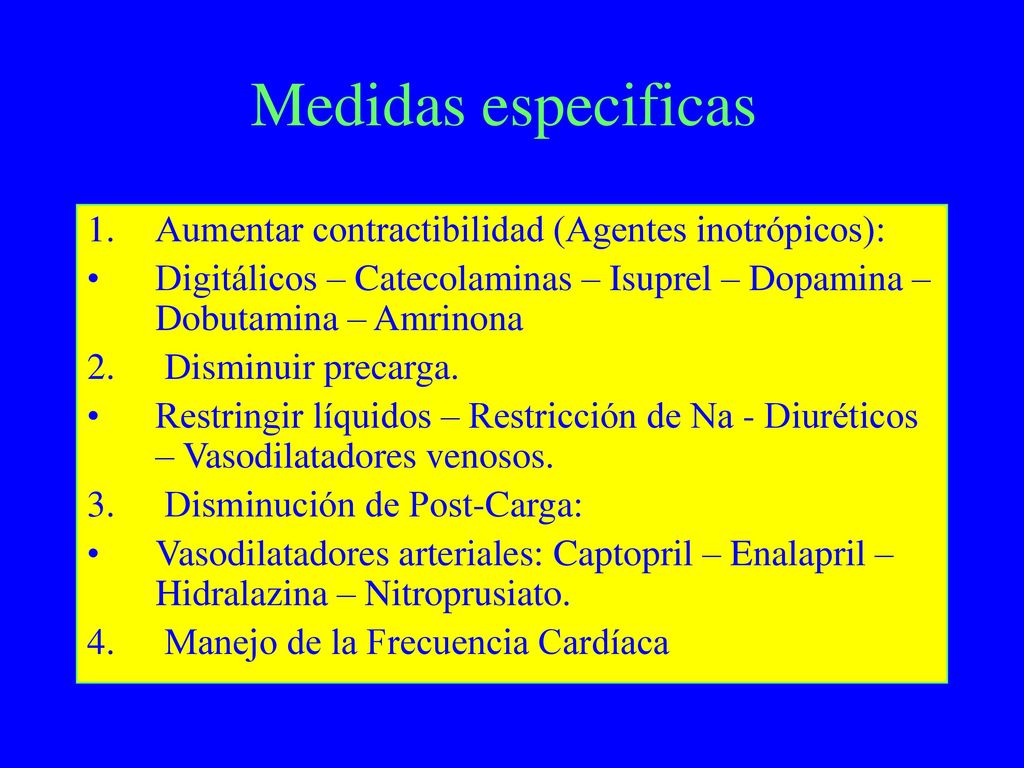 Medidas especificas

1. Aumentar contractibilidad (Agentes inotrópicos):
• Digitálicos – Catecolaminas – Isuprel – Dopamina – Dobutamina – Amrinona
2. Disminuir precarga.
• Restringir líquidos – Restricción de Na - Diuréticos – Vasodilatadores venosos.
3. Disminución de Post-Carga:
• Vasodilatadores arteriales: Captopril – Enalapril – Hidralazina – Nitroprusiato.
4. Manejo de la Frecuencia Cardíaca